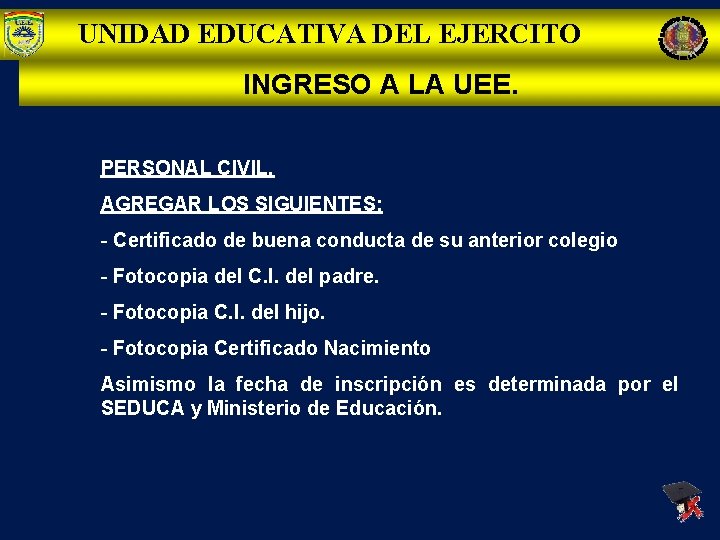 UNIDAD EDUCATIVA DEL EJERCITO

INGRESO A LA UEE.

PERSONAL CIVIL.

AGREGAR LOS SIGUIENTES:

- Certificado de buena conducta de su anterior colegio

- Fotocopia del C.I. del padre.

- Fotocopia C.I. del hijo.

- Fotocopia Certificado Nacimiento

Asimismo la fecha de inscripción es determinada por el SEDUCA y Ministerio de Educación.